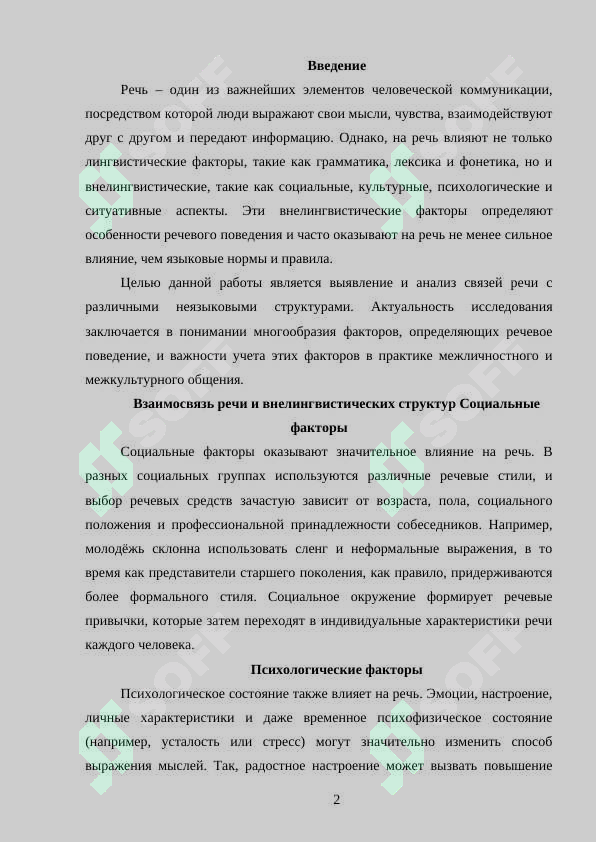 Введение

Речь – один из важнейших элементов человеческой коммуникации, посредством которой люди выражают свои мысли, чувства, взаимодействуют друг с другом и передают информацию. Однако, на речь влияют не только лингвистические факторы, такие как грамматика, лексика и фонетика, но и внелингвистические, такие как социальные, культурные, психологические и ситуативные аспекты. Эти внелингвистические факторы определяют особенности речевого поведения и часто оказывают на речь не менее сильное влияние, чем языковые нормы и правила.

Целью данной работы является выявление и анализ связей речи с различными неязыковыми структурами. Актуальность исследования заключается в понимании многообразия факторов, определяющих речевое поведение, и важности учета этих факторов в практике межличностного и межкультурного общения.

Взаимосвязь речи и внелингвистических структур Социальные факторы

Социальные факторы оказывают значительное влияние на речь. В разных социальных группах используются различные речевые стили, и выбор речевых средств зачастую зависит от возраста, пола, социального положения и профессиональной принадлежности собеседников. Например, молодёжь склонна использовать сленг и неформальные выражения, в то время как представители старшего поколения, как правило, придерживаются более формального стиля. Социальное окружение формирует речевые привычки, которые затем переходят в индивидуальные характеристики речи каждого человека.

Психологические факторы

Психологическое состояние также влияет на речь. Эмоции, настроение, личные характеристики и даже временное психофизическое состояние (например, усталость или стресс) могут значительно изменить способ выражения мыслей. Так, радостное настроение может вызвать повышение

2